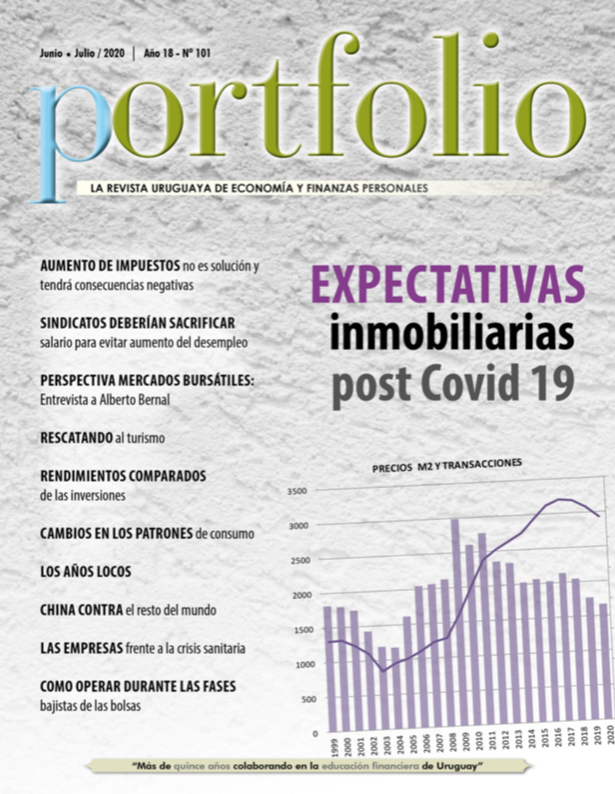 Junio • Julio / 2020 | Año 18 - Nº 101

portfolio

LA REVISTA URUGUAYA DE ECONOMÍA Y FINANZAS PERSONALES

AUMENTO DE IMPUESTOS no es solución y tendrá consecuencias negativas

SINDICATOS DEBERÍAN SACRIFICAR salario para evitar aumento del desempleo

PERSPECTIVA MERCADOS BURSÁTILES: Entrevista a Alberto Bernal

RESCATANDO al turismo

RENDIMIENTOS COMPARADOS de las inversiones

CAMBIOS EN LOS PATRONES de consumo

LOS AÑOS LOCOS

CHINA CONTRA el resto del mundo

LAS EMPRESAS frente a la crisis sanitaria

COMO OPERAR DURANTE LAS FASES bajistas de las bolsas

EXPECTATIVAS inmobiliarias post Covid 19

PRECIOS M2 Y TRANSACCIONES

3500
3000
2500
2000
1500
1000
500
0

1999 2000 2001 2002 2003 2004 2005 2006 2007 2008 2009 2010 2011 2012 2013 2014 2015 2016 2017 2018 2019 2020

"Más de quince años colaborando en la educación financiera de Uruguay"